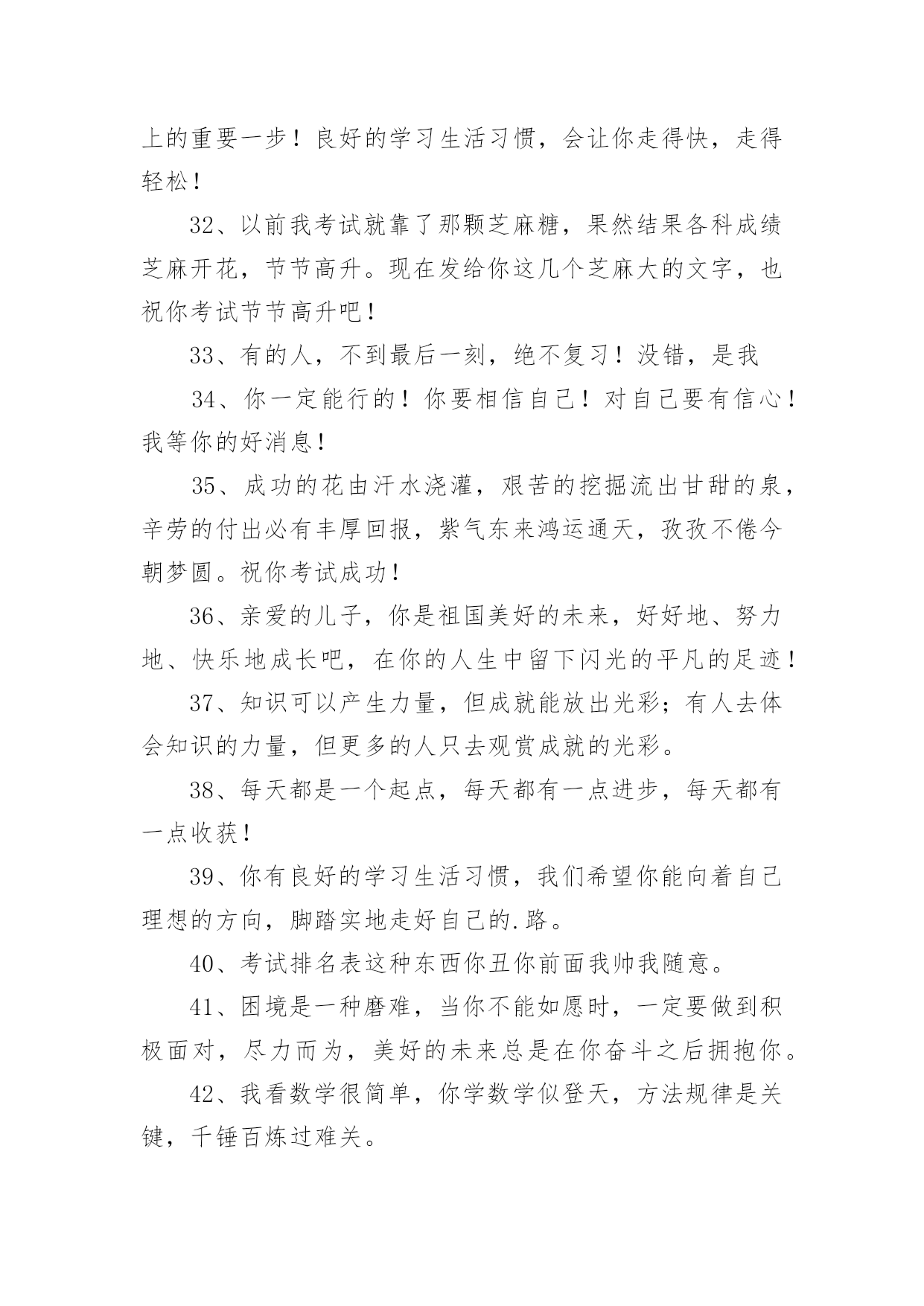 上的重要一步！良好的学习生活习惯，会让你走得快，走得轻松！

32、以前我考试就靠了那颗芝麻糖，果然结果各科成绩芝麻开花，节节高升。现在发给你这几个芝麻大的文字，也祝你考试节节高升吧！

33、有的人，不到最后一刻，绝不复习！没错，是我

34、你一定能行的！你要相信自己！对自己要有信心！我等你的好消息！

35、成功的花由汗水浇灌，艰苦的挖掘流出甘甜的泉，辛劳的付出必有丰厚回报，紫气东来鸿运通天，孜孜不倦今朝梦圆。祝你考试成功！

36、亲爱的儿子，你是祖国美好的未来，好好地、努力地、快乐地成长吧，在你的人生中留下闪光的平凡的足迹！

37、知识可以产生力量，但成就能放出光彩；有人去体会知识的力量，但更多的人只去观赏成就的光彩。

38、每天都是一个起点，每天都有一点进步，每天都有一点收获！

39、你有良好的学习生活习惯，我们希望你能向着自己理想的方向，脚踏实地走好自己的.路。

40、考试排名表这种东西你丑你前面我帅我随意。

41、困境是一种磨难，当你不能如愿时，一定要做到积极面对，尽力而为，美好的未来总是在你奋斗之后拥抱你。

42、我看数学很简单，你学数学似登天，方法规律是关键，千锤百炼过难关。